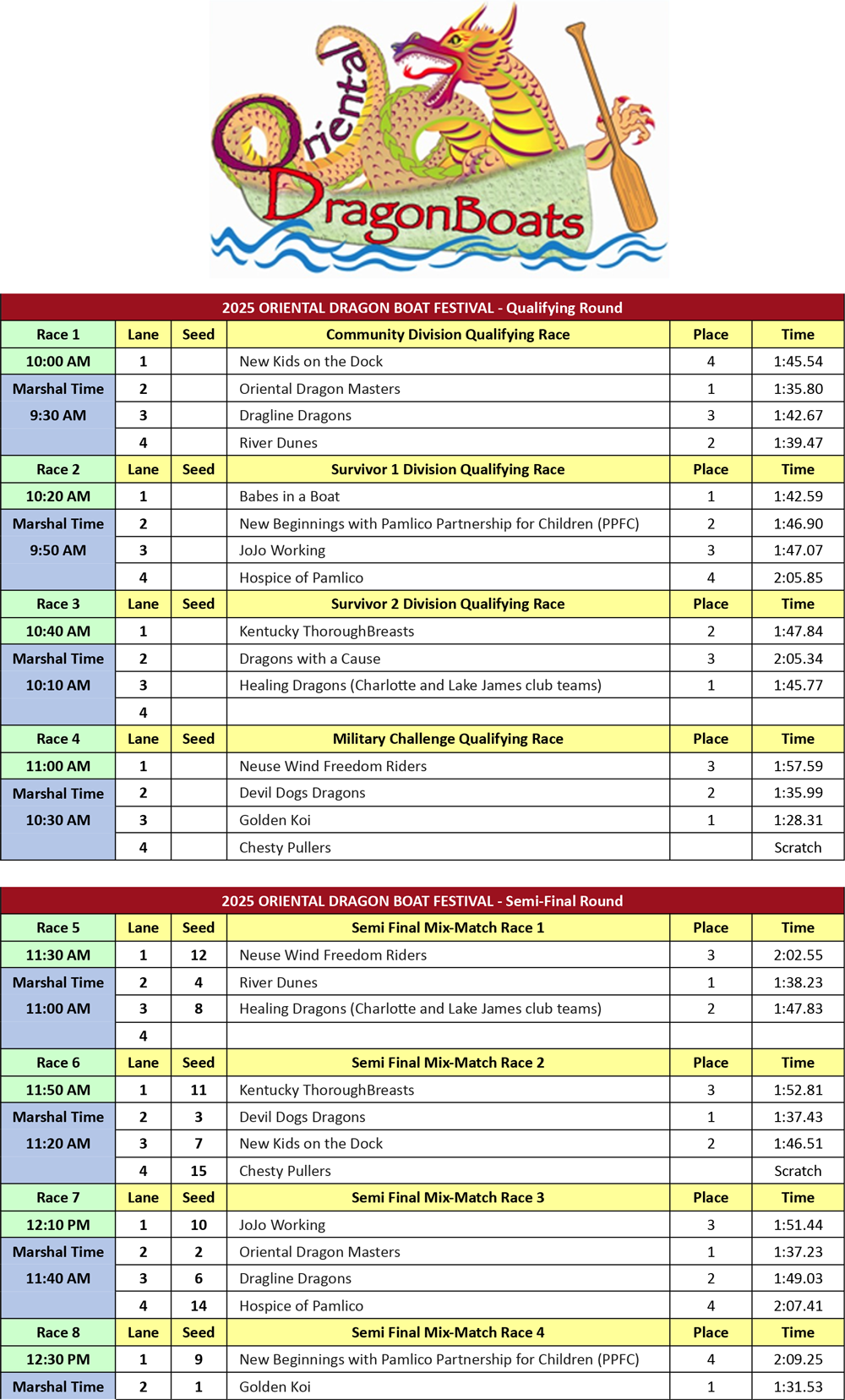 Oriental DragonBoats

| 2025 ORIENTAL DRAGON BOAT FESTIVAL - Qualifying Round | | | | | |
|---|---|---|---|---|---|
| Race 1 | Lane | Seed | Community Division Qualifying Race | Place | Time |
| 10:00 AM | 1 | | New Kids on the Dock | 4 | 1:45.54 |
| Marshal Time | 2 | | Oriental Dragon Masters | 1 | 1:35.80 |
| 9:30 AM | 3 | | Dragline Dragons | 3 | 1:42.67 |
| | 4 | | River Dunes | 2 | 1:39.47 |
| Race 2 | Lane | Seed | Survivor 1 Division Qualifying Race | Place | Time |
| 10:20 AM | 1 | | Babes in a Boat | 1 | 1:42.59 |
| Marshal Time | 2 | | New Beginnings with Pamlico Partnership for Children (PPFC) | 2 | 1:46.90 |
| 9:50 AM | 3 | | JoJo Working | 3 | 1:47.07 |
| | 4 | | Hospice of Pamlico | 4 | 2:05.85 |
| Race 3 | Lane | Seed | Survivor 2 Division Qualifying Race | Place | Time |
| 10:40 AM | 1 | | Kentucky ThoroughBreasts | 2 | 1:47.84 |
| Marshal Time | 2 | | Dragons with a Cause | 3 | 2:05.34 |
| 10:10 AM | 3 | | Healing Dragons (Charlotte and Lake James club teams) | 1 | 1:45.77 |
| | 4 | | | | |
| Race 4 | Lane | Seed | Military Challenge Qualifying Race | Place | Time |
| 11:00 AM | 1 | | Neuse Wind Freedom Riders | 3 | 1:57.59 |
| Marshal Time | 2 | | Devil Dogs Dragons | 2 | 1:35.99 |
| 10:30 AM | 3 | | Golden Koi | 1 | 1:28.31 |
| | 4 | | Chesty Pullers | | Scratch |

| 2025 ORIENTAL DRAGON BOAT FESTIVAL - Semi-Final Round | | | | | |
|---|---|---|---|---|---|
| Race 5 | Lane | Seed | Semi Final Mix-Match Race 1 | Place | Time |
| 11:30 AM | 1 | 12 | Neuse Wind Freedom Riders | 3 | 2:02.55 |
| Marshal Time | 2 | 4 | River Dunes | 1 | 1:38.23 |
| 11:00 AM | 3 | 8 | Healing Dragons (Charlotte and Lake James club teams) | 2 | 1:47.83 |
| | 4 | | | | |
| Race 6 | Lane | Seed | Semi Final Mix-Match Race 2 | Place | Time |
| 11:50 AM | 1 | 11 | Kentucky ThoroughBreasts | 3 | 1:52.81 |
| Marshal Time | 2 | 3 | Devil Dogs Dragons | 1 | 1:37.43 |
| 11:20 AM | 3 | 7 | New Kids on the Dock | 2 | 1:46.51 |
| | 4 | 15 | Chesty Pullers | | Scratch |
| Race 7 | Lane | Seed | Semi Final Mix-Match Race 3 | Place | Time |
| 12:10 PM | 1 | 10 | JoJo Working | 3 | 1:51.44 |
| Marshal Time | 2 | 2 | Oriental Dragon Masters | 1 | 1:37.23 |
| 11:40 AM | 3 | 6 | Dragline Dragons | 2 | 1:49.03 |
| | 4 | 14 | Hospice of Pamlico | 4 | 2:07.41 |
| Race 8 | Lane | Seed | Semi Final Mix-Match Race 4 | Place | Time |
| 12:30 PM | 1 | 9 | New Beginnings with Pamlico Partnership for Children (PPFC) | 4 | 2:09.25 |
| Marshal Time | 2 | 1 | Golden Koi | 1 | 1:31.53 |